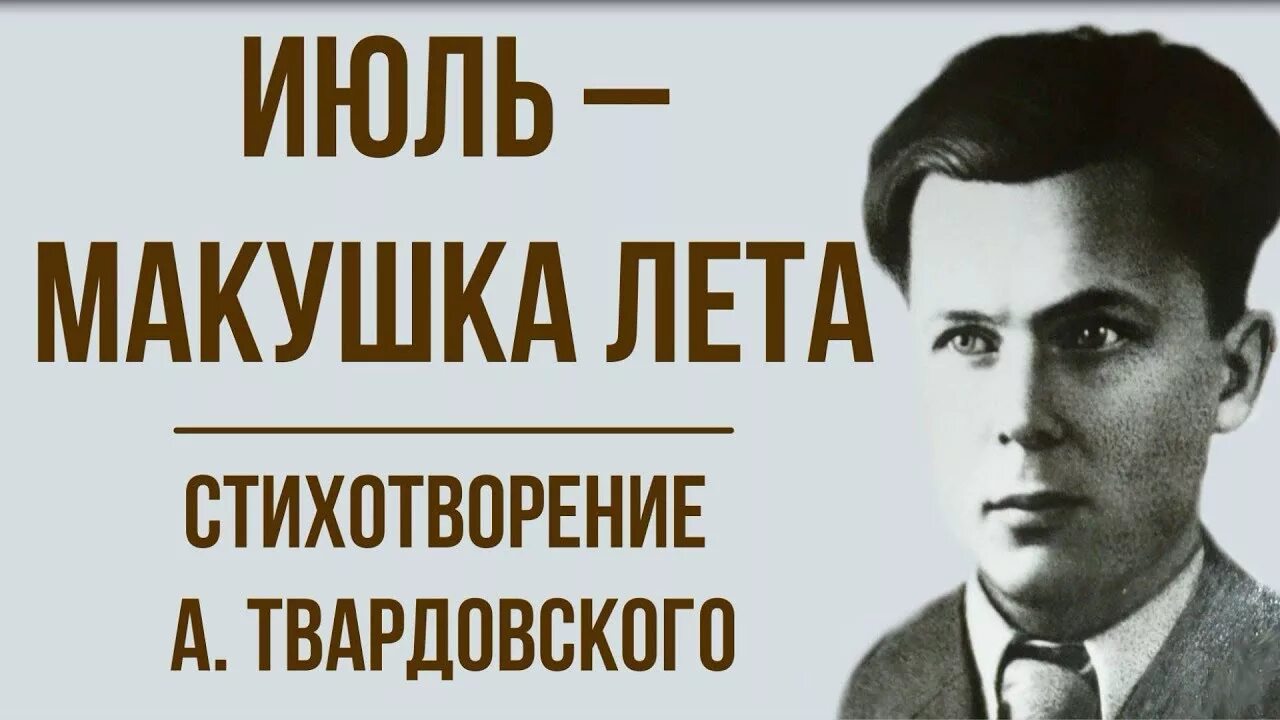 ИЮЛЬ –
МАКУШКА ЛЕТА

СТИХОТВОРЕНИЕ
А. ТВАРДОВСКОГО